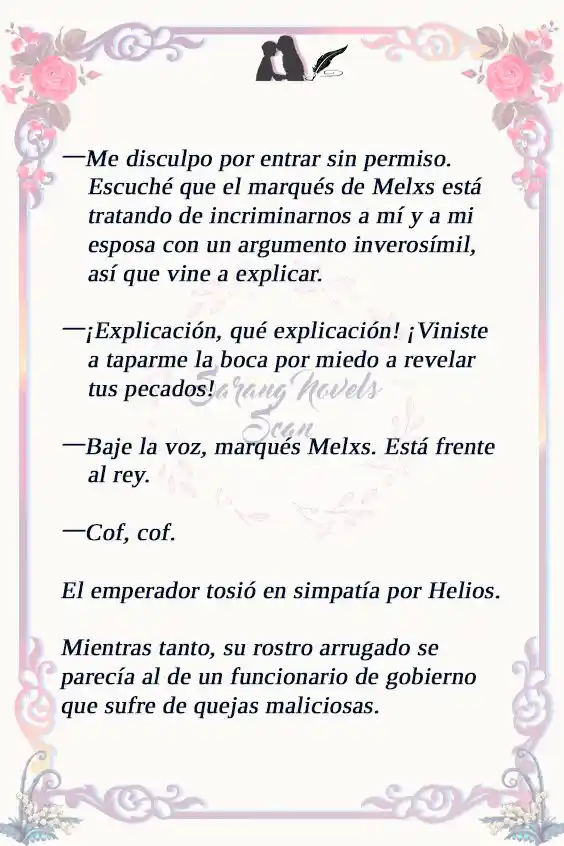 —Me disculpo por entrar sin permiso. Escuché que el marqués de Melxs está tratando de incriminarnos a mí y a mi esposa con un argumento inverosímil, así que vine a explicar.

—¡Explicación, qué explicación! ¡Viniste a taparme la boca por miedo a revelar tus pecados!

Sarang Novels Scan

—Baje la voz, marqués Melxs. Está frente al rey.

—Cof, cof.

El emperador tosió en simpatía por Helios.

Mientras tanto, su rostro arrugado se parecía al de un funcionario de gobierno que sufre de quejas maliciosas.